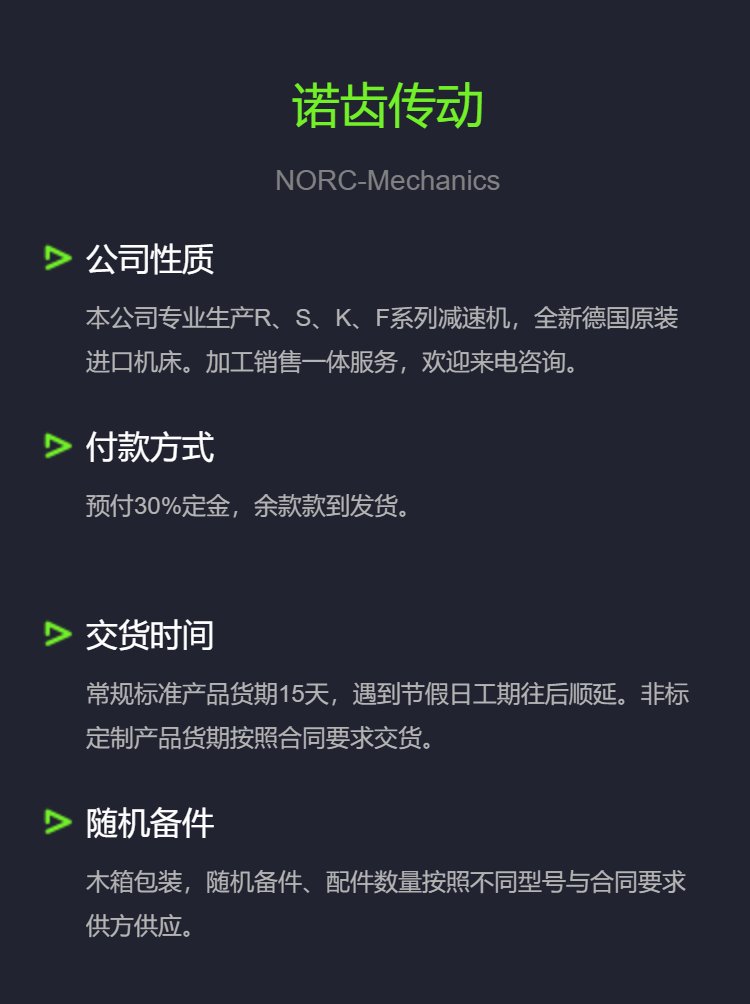 诺齿传动

NORC-Mechanics

公司性质

本公司专业生产R、S、K、F系列减速机，全新德国原装进口机床。加工销售一体服务，欢迎来电咨询。

付款方式

预付30%定金，余款款到发货。

交货时间

常规标准产品货期15天，遇到节假日工期往后顺延。非标定制产品货期按照合同要求交货。

随机备件

木箱包装，随机备件、配件数量按照不同型号与合同要求供方供应。